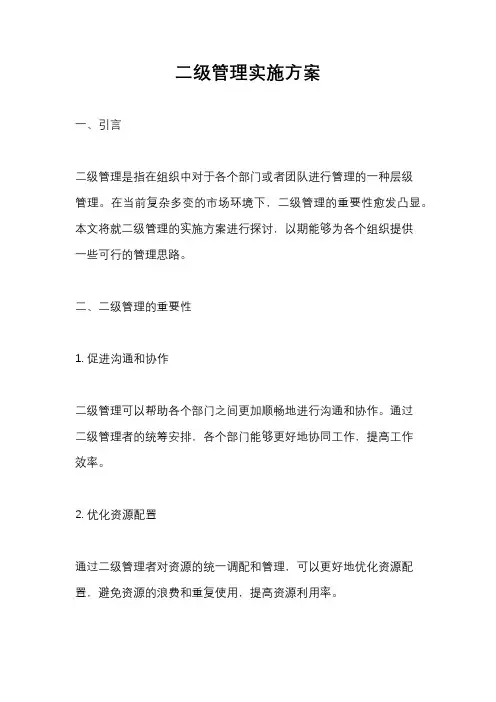 二级管理实施方案

一、引言

二级管理是指在组织中对于各个部门或者团队进行管理的一种层级管理。在当前复杂多变的市场环境下，二级管理的重要性愈发凸显。本文将就二级管理的实施方案进行探讨，以期能够为各个组织提供一些可行的管理思路。

二、二级管理的重要性

1. 促进沟通和协作

二级管理可以帮助各个部门之间更加顺畅地进行沟通和协作。通过二级管理者的统筹安排，各个部门能够更好地协同工作，提高工作效率。

2. 优化资源配置

通过二级管理者对资源的统一调配和管理，可以更好地优化资源配置，避免资源的浪费和重复使用，提高资源利用率。